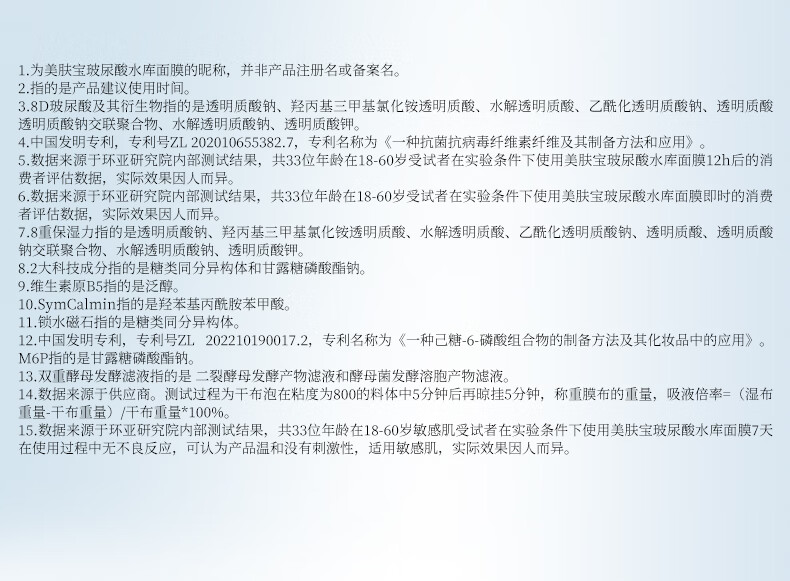 1.为美肤宝玻尿酸水库面膜的昵称，并非产品注册名或备案名。
2.指的是产品建议使用时间。
3.8D玻尿酸及其衍生物指的是透明质酸钠、羟丙基三甲基氯化铵透明质酸、水解透明质酸、乙酰化透明质酸钠、透明质酸透明质酸钠交联聚合物、水解透明质酸钠、透明质酸钾。
4.中国发明专利，专利号ZL 202010655382.7，专利名称为《一种抗菌抗病毒纤维素纤维及其制备方法和应用》。
5.数据来源于环亚研究院内部测试结果，共33位年龄在18-60岁受试者在实验条件下使用美肤宝玻尿酸水库面膜12h后的消费者评估数据，实际效果因人而异。
6.数据来源于环亚研究院内部测试结果，共33位年龄在18-60岁受试者在实验条件下使用美肤宝玻尿酸水库面膜即时的消费者评估数据，实际效果因人而异。
7.8重保湿力指的是透明质酸钠、羟丙基三甲基氯化铵透明质酸、水解透明质酸、乙酰化透明质酸钠、透明质酸、透明质酸钠交联聚合物、水解透明质酸钠、透明质酸钾。
8.2大科技成分指的是糖类同分异构体和甘露糖磷酸酯钠。
9.维生素原B5指的是泛醇。
10.SymCalmin指的是羟苯基丙酰胺苯甲酸。
11.锁水磁石指的是糖类同分异构体。
12.中国发明专利，专利号ZL 202210190017.2，专利名称为《一种己糖-6-磷酸组合物的制备方法及其化妆品中的应用》。M6P指的是甘露糖磷酸酯钠。
13.双重酵母发酵滤液指的是 二裂酵母发酵产物滤液和酵母菌发酵溶胞产物滤液。
14.数据来源于供应商。测试过程为干布泡在粘度为800的料体中5分钟后再晾挂5分钟，称重膜布的重量，吸液倍率=（湿布重量-干布重量）/干布重量*100%。
15.数据来源于环亚研究院内部测试结果，共33位年龄在18-60岁敏感肌受试者在实验条件下使用美肤宝玻尿酸水库面膜7天在使用过程中无不良反应，可认为产品温和没有刺激性，适用敏感肌，实际效果因人而异。